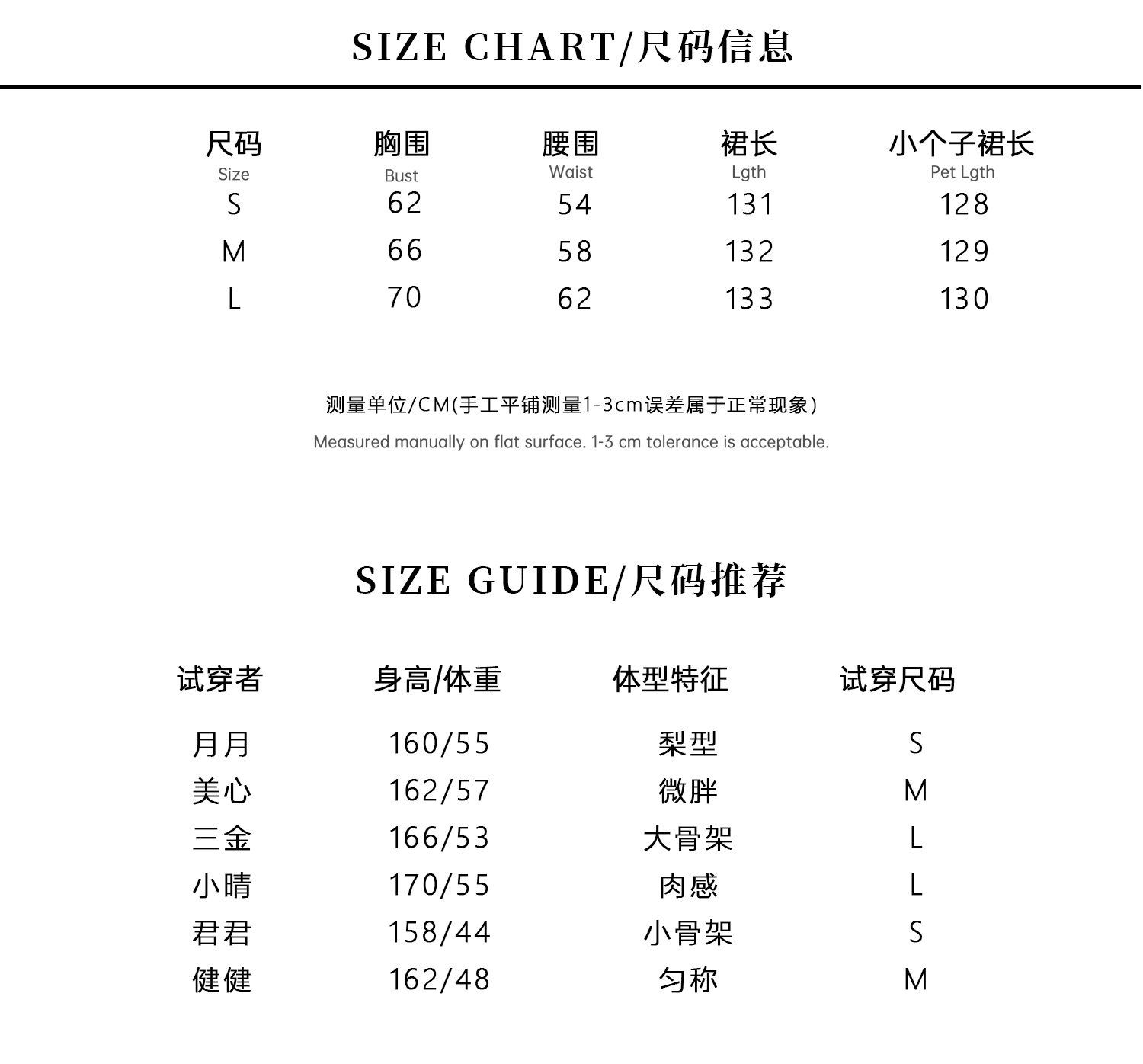 SIZE CHART/尺码信息

| 尺码 Size | 胸围 Bust | 腰围 Waist | 裙长 Lgth | 小个子裙长 Pet Lgth |
|---|---|---|---|---|
| S | 62 | 54 | 131 | 128 |
| M | 66 | 58 | 132 | 129 |
| L | 70 | 62 | 133 | 130 |

测量单位/CM(手工平铺测量1-3cm误差属于正常现象)

Measured manually on flat surface. 1-3 cm tolerance is acceptable.

SIZE GUIDE/尺码推荐

| 试穿者 | 身高/体重 | 体型特征 | 试穿尺码 |
|---|---|---|---|
| 月月 | 160/55 | 梨型 | S |
| 美心 | 162/57 | 微胖 | M |
| 三金 | 166/53 | 大骨架 | L |
| 小晴 | 170/55 | 肉感 | L |
| 君君 | 158/44 | 小骨架 | S |
| 健健 | 162/48 | 匀称 | M |